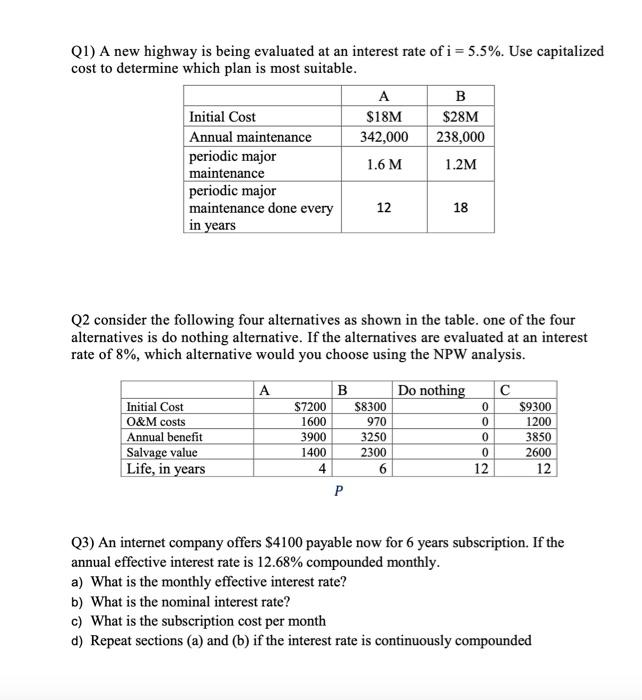 Q1) A new highway is being evaluated at an interest rate of i = 5.5%. Use capitalized cost to determine which plan is most suitable.

| | A | B |
|---|---|---|
| Initial Cost | \$18M | \$28M |
| Annual maintenance | 342,000 | 238,000 |
| periodic major maintenance | 1.6 M | 1.2M |
| periodic major maintenance done every in years | 12 | 18 |

Q2 consider the following four alternatives as shown in the table. one of the four alternatives is do nothing alternative. If the alternatives are evaluated at an interest rate of 8%, which alternative would you choose using the NPW analysis.

| | A | B | Do nothing | C |
|---|---|---|---|---|
| Initial Cost | \$7200 | \$8300 | 0 | \$9300 |
| O&M costs | 1600 | 970 | 0 | 1200 |
| Annual benefit | 3900 | 3250 | 0 | 3850 |
| Salvage value | 1400 | 2300 | 0 | 2600 |
| Life, in years | 4 | 6 | 12 | 12 |

P

Q3) An internet company offers \$4100 payable now for 6 years subscription. If the annual effective interest rate is 12.68% compounded monthly.
a) What is the monthly effective interest rate?
b) What is the nominal interest rate?
c) What is the subscription cost per month
d) Repeat sections (a) and (b) if the interest rate is continuously compounded